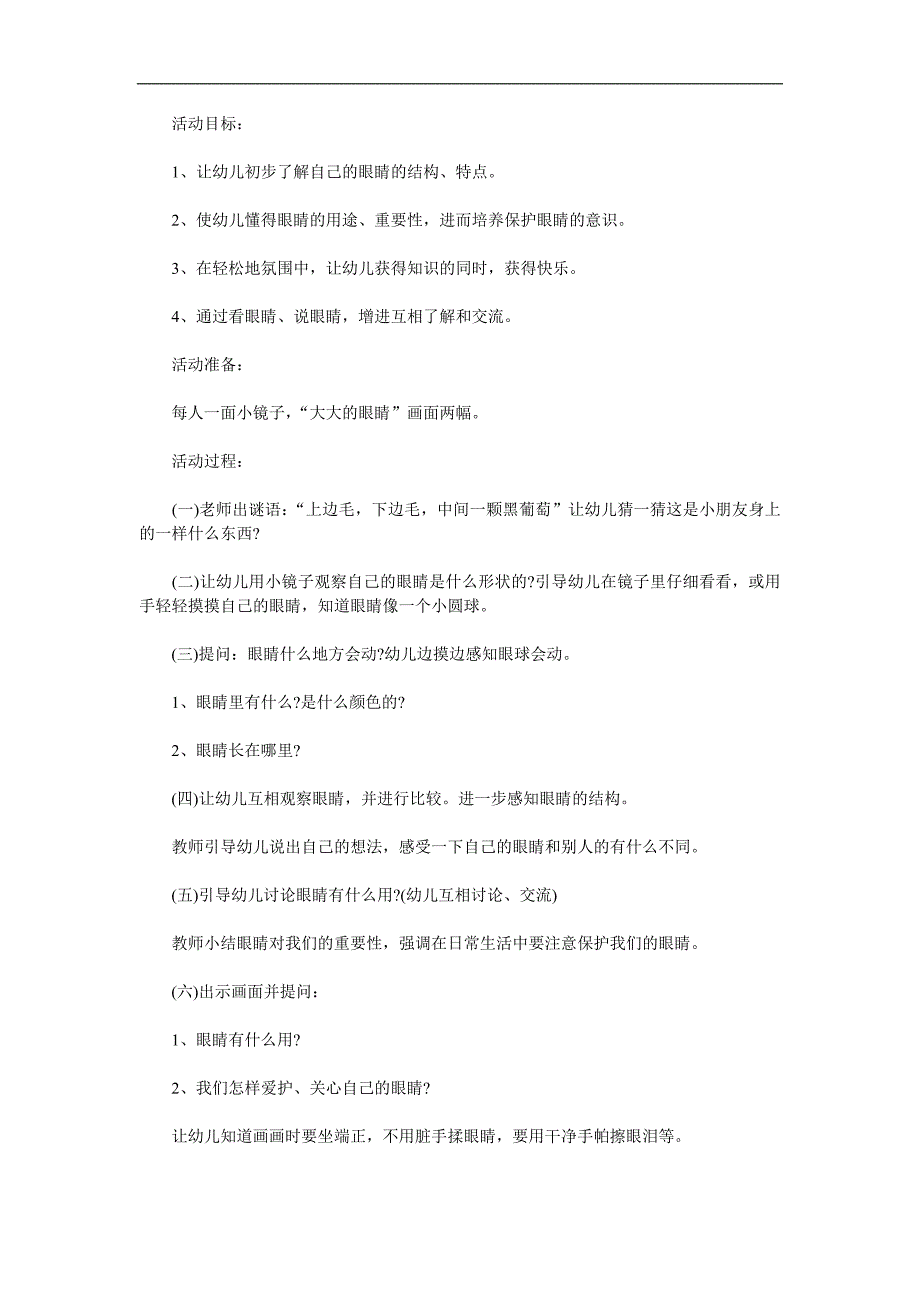 活动目标：

1、让幼儿初步了解自己的眼睛的结构、特点。

2、使幼儿懂得眼睛的用途、重要性，进而培养保护眼睛的意识。

3、在轻松地氛围中，让幼儿获得知识的同时，获得快乐。

4、通过看眼睛、说眼睛，增进互相了解和交流。

活动准备：

每人一面小镜子，“大大的眼睛”画面两幅。

活动过程：

(一)老师出谜语：“上边毛，下边毛，中间一颗黑葡萄”让幼儿猜一猜这是小朋友身上的一样什么东西?

(二)让幼儿用小镜子观察自己的眼睛是什么形状的?引导幼儿在镜子里仔细看看，或用手轻轻摸摸自己的眼睛，知道眼睛像一个小圆球。

(三)提问：眼睛什么地方会动?幼儿边摸边感知眼球会动。

1、眼睛里有什么?是什么颜色的?

2、眼睛长在哪里?

(四)让幼儿互相观察眼睛，并进行比较。进一步感知眼睛的结构。

教师引导幼儿说出自己的想法，感受一下自己的眼睛和别人的有什么不同。

(五)引导幼儿讨论眼睛有什么用?(幼儿互相讨论、交流)

教师小结眼睛对我们的重要性，强调在日常生活中要注意保护我们的眼睛。

(六)出示画面并提问：

1、眼睛有什么用?

2、我们怎样爱护、关心自己的眼睛?

让幼儿知道画画时要坐端正，不用脏手揉眼睛，要用干净手帕擦眼泪等。